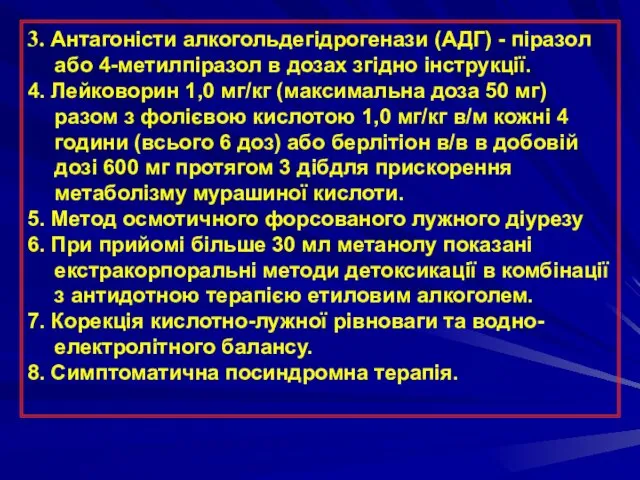 3. Антагоністи алкогольдегідрогенази (АДГ) - піразол або 4-метилпіразол в дозах згідно інструкції.
4. Лейковорин 1,0 мг/кг (максимальна доза 50 мг) разом з фолієвою кислотою 1,0 мг/кг в/м кожні 4 години (всього 6 доз) або берлітіон в/в в добовій дозі 600 мг протягом 3 дібдля прискорення метаболізму мурашиної кислоти.
5. Метод осмотичного форсованого лужного діурезу
6. При прийомі більше 30 мл метанолу показані екстракорпоральні методи детоксикації в комбінації з антидотною терапією етиловим алкоголем.
7. Корекція кислотно-лужної рівноваги та водно-електролітного балансу.
8. Симптоматична посиндромна терапія.